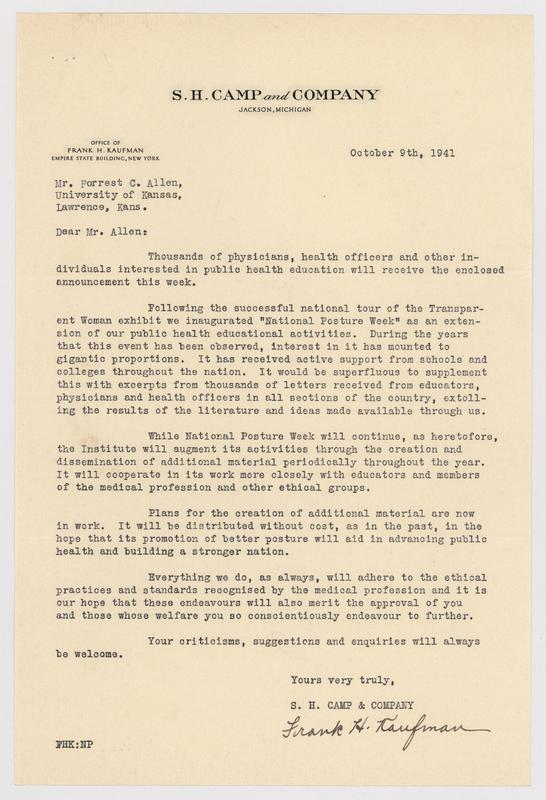 S. H. CAMP and COMPANY
JACKSON, MICHIGAN

OFFICE OF
FRANK H. KAUFMAN
EMPIRE STATE BUILDING, NEW YORK

October 9th, 1941

Mr. Forrest C. Allen,
University of Kansas,
Lawrence, Kans.

Dear Mr. Allen:

Thousands of physicians, health officers and other individuals interested in public health education will receive the enclosed announcement this week.

Following the successful national tour of the Transparent Woman exhibit we inaugurated "National Posture Week" as an extension of our public health educational activities. During the years that this event has been observed, interest in it has mounted to gigantic proportions. It has received active support from schools and colleges throughout the nation. It would be superfluous to supplement this with excerpts from thousands of letters received from educators, physicians and health officers in all sections of the country, extolling the results of the literature and ideas made available through us.

While National Posture Week will continue, as heretofore, the Institute will augment its activities through the creation and dissemination of additional material periodically throughout the year. It will cooperate in its work more closely with educators and members of the medical profession and other ethical groups.

Plans for the creation of additional material are now in work. It will be distributed without cost, as in the past, in the hope that its promotion of better posture will aid in advancing public health and building a stronger nation.

Everything we do, as always, will adhere to the ethical practices and standards recognised by the medical profession and it is our hope that these endeavours will also merit the approval of you and those whose welfare you so conscientiously endeavour to further.

Your criticisms, suggestions and enquiries will always be welcome.

Yours very truly,

S. H. CAMP & COMPANY

Frank H. Kaufman

FHK:NP